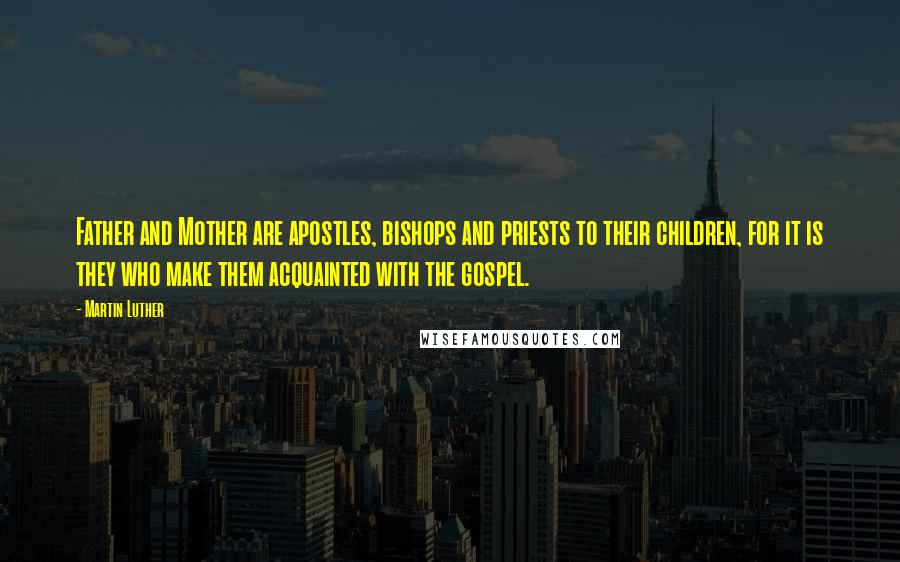 Father and Mother are apostles, bishops and priests to their children, for it is they who make them acquainted with the gospel.

- Martin Luther

WISEFAMOUSQUOTES.COM